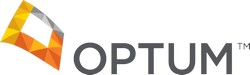 OPTUM™